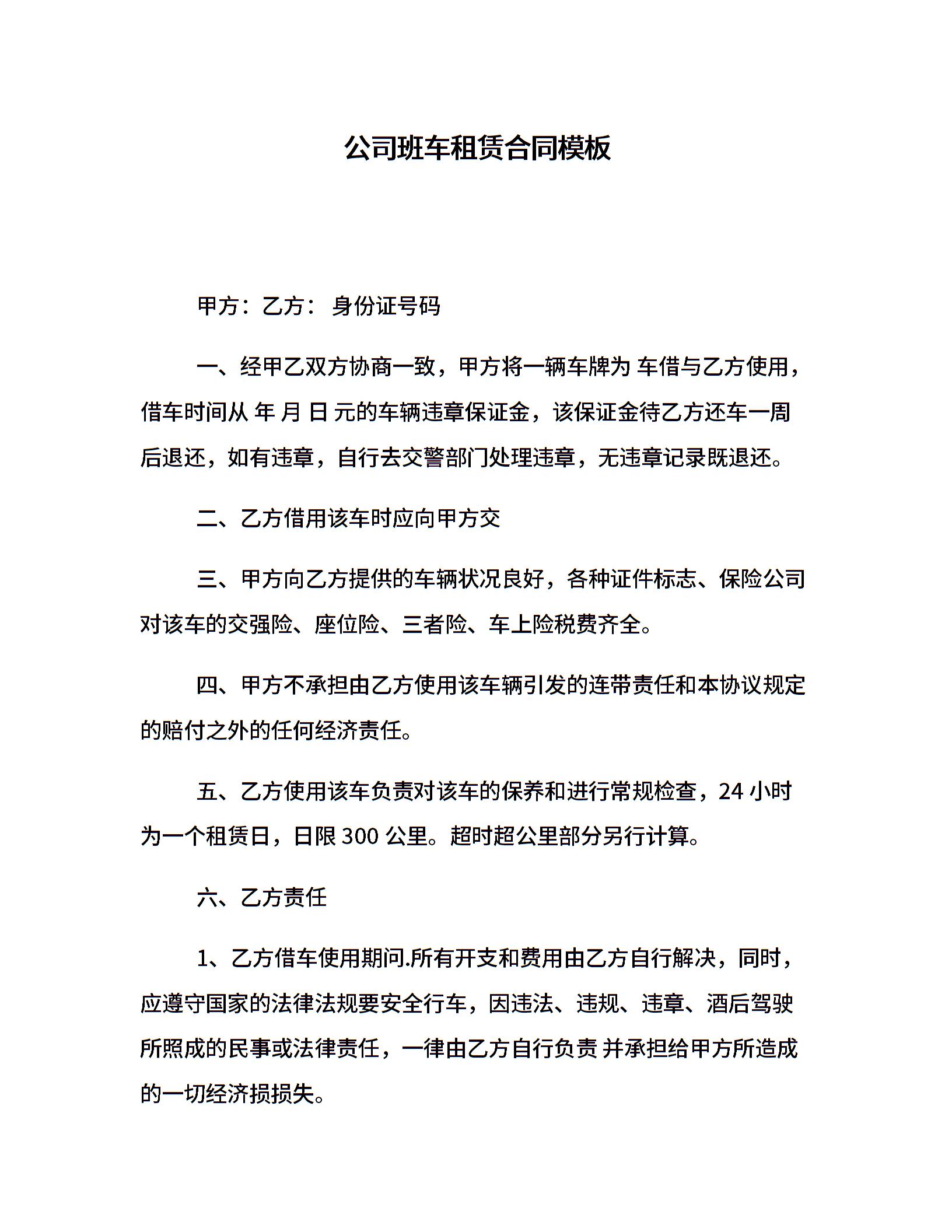 公司班车租赁合同模板

甲方：乙方： 身份证号码

一、经甲乙双方协商一致，甲方将一辆车牌为 车借与乙方使用，借车时间从 年 月 日 元的车辆违章保证金，该保证金待乙方还车一周后退还，如有违章，自行去交警部门处理违章，无违章记录既退还。

二、乙方借用该车时应向甲方交

三、甲方向乙方提供的车辆状况良好，各种证件标志、保险公司对该车的交强险、座位险、三者险、车上险税费齐全。

四、甲方不承担由乙方使用该车辆引发的连带责任和本协议规定的赔付之外的任何经济责任。

五、乙方使用该车负责对该车的保养和进行常规检查，24 小时为一个租赁日，日限 300 公里。超时超公里部分另行计算。

六、乙方责任

1、乙方借车使用期间.所有开支和费用由乙方自行解决，同时，应遵守国家的法律法规要安全行车，因违法、违规、违章、酒后驾驶所照成的民事或法律责任，一律由乙方自行负责 并承担给甲方所造成的一切经济损损失。